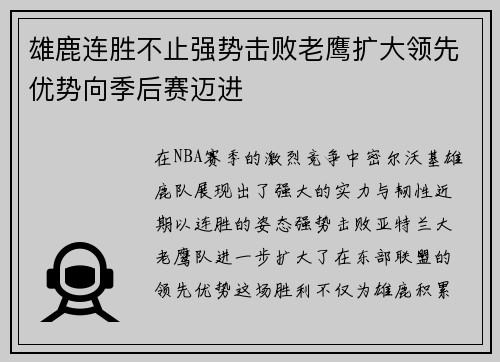 雄鹿连胜不止强势击败老鹰扩大领先优势向季后赛迈进

在NBA赛季的激烈竞争中密尔沃基雄鹿队展现出了强大的实力与韧性近期以连胜的姿态强势击败亚特兰大老鹰队进一步扩大了在东部联盟的领先优势这场胜利不仅为雄鹿积累